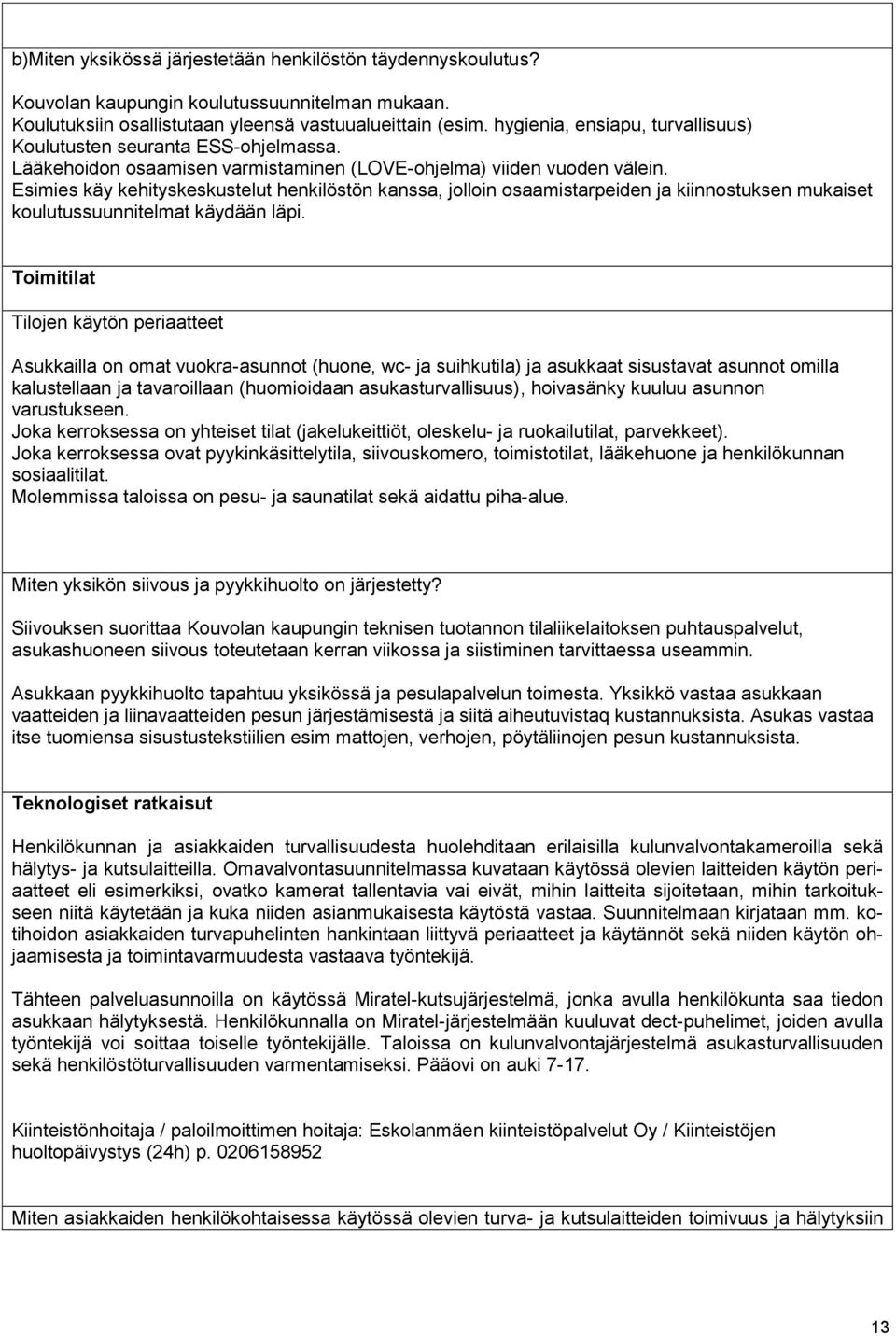 b)Miten yksikössä järjestetään henkilöstön täydennyskoulutus?

Kouvolan kaupungin koulutussuunnitelman mukaan.
Koulutuksiin osallistutaan yleensä vastuualueittain (esim. hygienia, ensiapu, turvallisuus)
Koulutusten seuranta ESS-ohjelmassa.
Lääkehoidon osaamisen varmistaminen (LOVE-ohjelma) viiden vuoden välein.
Esimies käy kehityskeskustelut henkilöstön kanssa, jolloin osaamistarpeiden ja kiinnostuksen mukaiset koulutussuunnitelmat käydään läpi.

Toimitilat

Tilojen käytön periaatteet

Asukkailla on omat vuokra-asunnot (huone, wc- ja suihkutila) ja asukkaat sisustavat asunnot omilla kalustellaan ja tavaroillaan (huomioidaan asukasturvallisuus), hoivasänky kuuluu asunnon varustukseen.
Joka kerroksessa on yhteiset tilat (jakelukeittiöt, oleskelu- ja ruokailutilat, parvekkeet).
Joka kerroksessa ovat pyykinkäsittelytila, siivouskomero, toimistotilat, lääkehuone ja henkilökunnan sosiaalitilat.
Molemmissa taloissa on pesu- ja saunatilat sekä aidattu piha-alue.

Miten yksikön siivous ja pyykkihuolto on järjestetty?

Siivouksen suorittaa Kouvolan kaupungin teknisen tuotannon tilaliikelaitoksen puhtauspalvelut, asukashuoneen siivous toteutetaan kerran viikossa ja siistiminen tarvittaessa useammin.

Asukkaan pyykkihuolto tapahtuu yksikössä ja pesulapalvelun toimesta. Yksikkö vastaa asukkaan vaatteiden ja liinavaatteiden pesun järjestämisestä ja siitä aiheutuvistaq kustannuksista. Asukas vastaa itse tuomiensa sisustustekstiilien esim mattojen, verhojen, pöytäliinojen pesun kustannuksista.

Teknologiset ratkaisut

Henkilökunnan ja asiakkaiden turvallisuudesta huolehditaan erilaisilla kulunvalvontakameroilla sekä hälytys- ja kutsulaitteilla. Omavalvontasuunnitelmassa kuvataan käytössä olevien laitteiden käytön periaatteet eli esimerkiksi, ovatko kamerat tallentavia vai eivät, mihin laitteita sijoitetaan, mihin tarkoitukseen niitä käytetään ja kuka niiden asianmukaisesta käytöstä vastaa. Suunnitelmaan kirjataan mm. kotihoidon asiakkaiden turvapuhelinten hankintaan liittyvä periaatteet ja käytännöt sekä niiden käytön ohjaamisesta ja toimintavarmuudesta vastaava työntekijä.

Tähteen palveluasunnoilla on käytössä Miratel-kutsujärjestelmä, jonka avulla henkilökunta saa tiedon asukkaan hälytyksestä. Henkilökunnalla on Miratel-järjestelmään kuuluvat dect-puhelimet, joiden avulla työntekijä voi soittaa toiselle työntekijälle. Taloissa on kulunvalvontajärjestelmä asukasturvallisuuden sekä henkilöstöturvallisuuden varmentamiseksi. Pääovi on auki 7-17.

Kiinteistönhoitaja / paloilmoittimen hoitaja: Eskolanmäen kiinteistöpalvelut Oy / Kiinteistöjen huoltopäivystys (24h) p. 0206158952

Miten asiakkaiden henkilökohtaisessa käytössä olevien turva- ja kutsulaitteiden toimivuus ja hälytyksiin

13